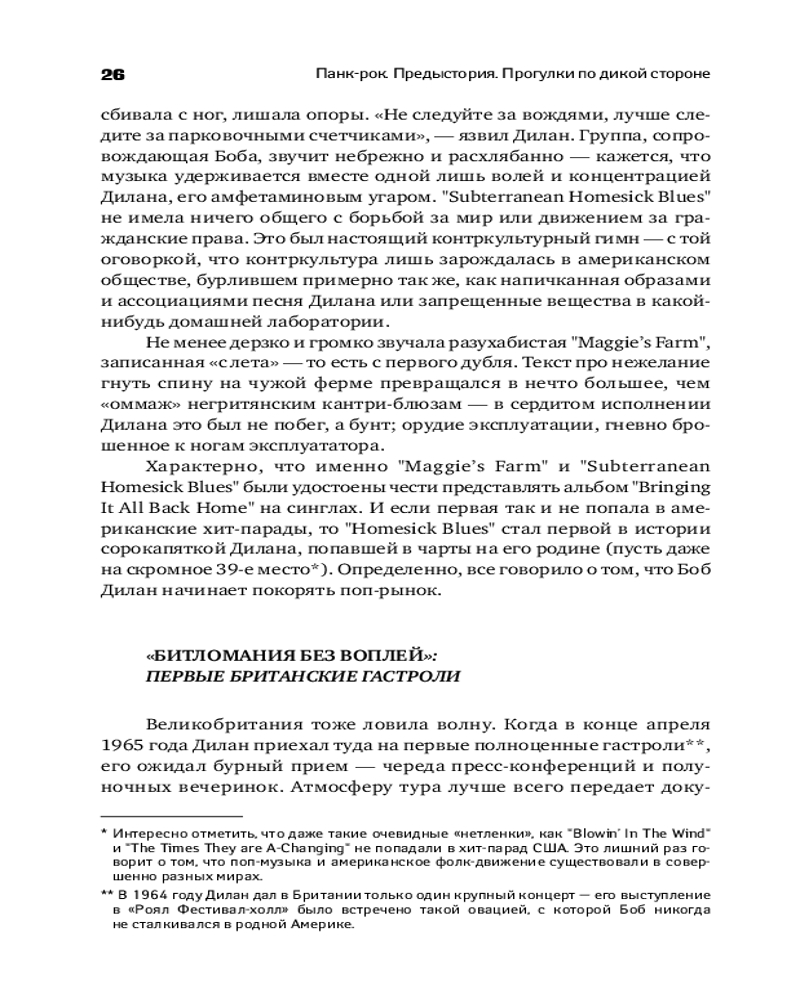 26 Панк-рок. Предыстория. Прогулки по дикой стороне

сбивала с ног, лишала опоры. «Не следуйте за вождями, лучше следите за парковочными счетчиками», — язвил Дилан. Группа, сопровождающая Боба, звучит небрежно и расхлябанно — кажется, что музыка удерживается вместе одной лишь волей и концентрацией Дилана, его амфетаминовым угаром. "Subterranean Homesick Blues" не имела ничего общего с борьбой за мир или движением за гражданские права. Это был настоящий контркультурный гимн — с той оговоркой, что контркультура лишь зарождалась в американском обществе, бурлившем примерно так же, как напичканная образами и ассоциациями песня Дилана или запрещенные вещества в какой-нибудь домашней лаборатории.

Не менее дерзко и громко звучала разухабистая "Maggie's Farm", записанная «с лета» — то есть с первого дубля. Текст про нежелание гнуть спину на чужой ферме превращался в нечто большее, чем «оммаж» негритянским кантри-блюзам — в сердитом исполнении Дилана это был не побег, а бунт; орудие эксплуатации, гневно брошенное к ногам эксплуататора.

Характерно, что именно "Maggie's Farm" и "Subterranean Homesick Blues" были удостоены чести представлять альбом "Bringing It All Back Home" на синглах. И если первая так и не попала в американские хит-парады, то "Homesick Blues" стал первой в истории сорокапяткой Дилана, попавшей в чарты на его родине (пусть даже на скромное 39-е место*). Определенно, все говорило о том, что Боб Дилан начинает покорять поп-рынок.

«БИТЛОМАНИЯ БЕЗ ВОПЛЕЙ»:
ПЕРВЫЕ БРИТАНСКИЕ ГАСТРОЛИ

Великобритания тоже ловила волну. Когда в конце апреля 1965 года Дилан приехал туда на первые полноценные гастроли**, его ожидал бурный прием — череда пресс-конференций и полуночных вечеринок. Атмосферу тура лучше всего передает доку-

* Интересно отметить, что даже такие очевидные «нетленки», как "Blowin' In The Wind" и "The Times They are A-Changing" не попадали в хит-парад США. Это лишний раз говорит о том, что поп-музыка и американское фолк-движение существовали в совершенно разных мирах.
** В 1964 году Дилан дал в Британии только один крупный концерт — его выступление в «Роял Фестивал-холл» было встречено такой овацией, с которой Боб никогда не сталкивался в родной Америке.